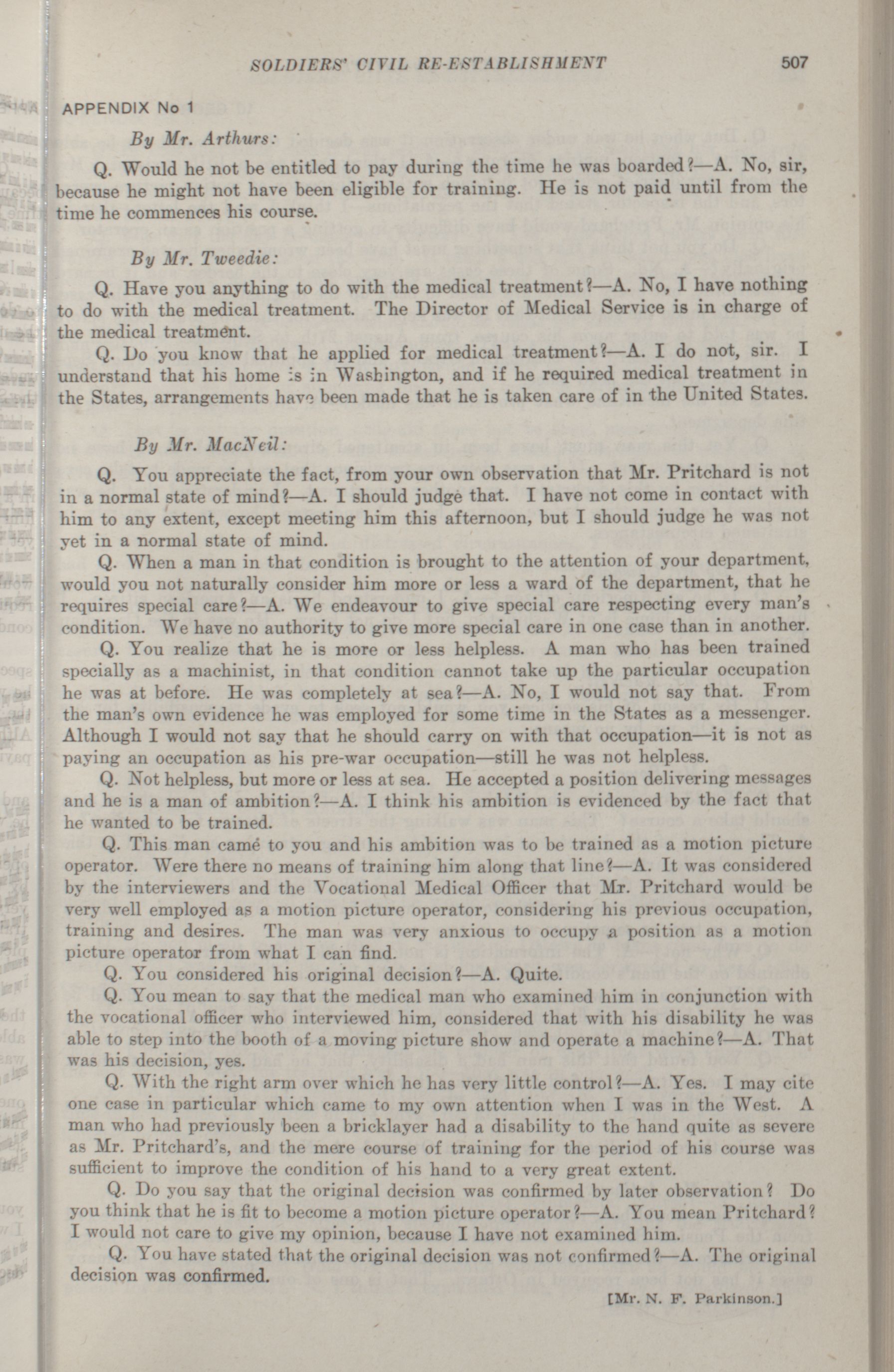 SOLDIERS' CIVIL RE-ESTABLISHMENT 507

APPENDIX No 1

By Mr. Arthurs:

Q. Would he not be entitled to pay during the time he was boarded?—A. No, sir, because he might not have been eligible for training. He is not paid until from the time he commences his course.

By Mr. Tweedie:

Q. Have you anything to do with the medical treatment?—A. No, I have nothing to do with the medical treatment. The Director of Medical Service is in charge of the medical treatment.

Q. Do you know that he applied for medical treatment?—A. I do not, sir. I understand that his home is in Washington, and if he required medical treatment in the States, arrangements have been made that he is taken care of in the United States.

By Mr. MacNeil:

Q. You appreciate the fact, from your own observation that Mr. Pritchard is not in a normal state of mind?—A. I should judge that. I have not come in contact with him to any extent, except meeting him this afternoon, but I should judge he was not yet in a normal state of mind.

Q. When a man in that condition is brought to the attention of your department, would you not naturally consider him more or less a ward of the department, that he requires special care?—A. We endeavour to give special care respecting every man's condition. We have no authority to give more special care in one case than in another.

Q. You realize that he is more or less helpless. A man who has been trained specially as a machinist, in that condition cannot take up the particular occupation he was at before. He was completely at sea?—A. No, I would not say that. From the man's own evidence he was employed for some time in the States as a messenger. Although I would not say that he should carry on with that occupation—it is not as paying an occupation as his pre-war occupation—still he was not helpless.

Q. Not helpless, but more or less at sea. He accepted a position delivering messages and he is a man of ambition?—A. I think his ambition is evidenced by the fact that he wanted to be trained.

Q. This man came to you and his ambition was to be trained as a motion picture operator. Were there no means of training him along that line?—A. It was considered by the interviewers and the Vocational Medical Officer that Mr. Pritchard would be very well employed as a motion picture operator, considering his previous occupation, training and desires. The man was very anxious to occupy a position as a motion picture operator from what I can find.

Q. You considered his original decision?—A. Quite.

Q. You mean to say that the medical man who examined him in conjunction with the vocational officer who interviewed him, considered that with his disability he was able to step into the booth of a moving picture show and operate a machine?—A. That was his decision, yes.

Q. With the right arm over which he has very little control?—A. Yes. I may cite one case in particular which came to my own attention when I was in the West. A man who had previously been a bricklayer had a disability to the hand quite as severe as Mr. Pritchard's, and the mere course of training for the period of his course was sufficient to improve the condition of his hand to a very great extent.

Q. Do you say that the original decision was confirmed by later observation? Do you think that he is fit to become a motion picture operator?—A. You mean Pritchard? I would not care to give my opinion, because I have not examined him.

Q. You have stated that the original decision was not confirmed?—A. The original decision was confirmed.

[Mr. N. F. Parkinson.]